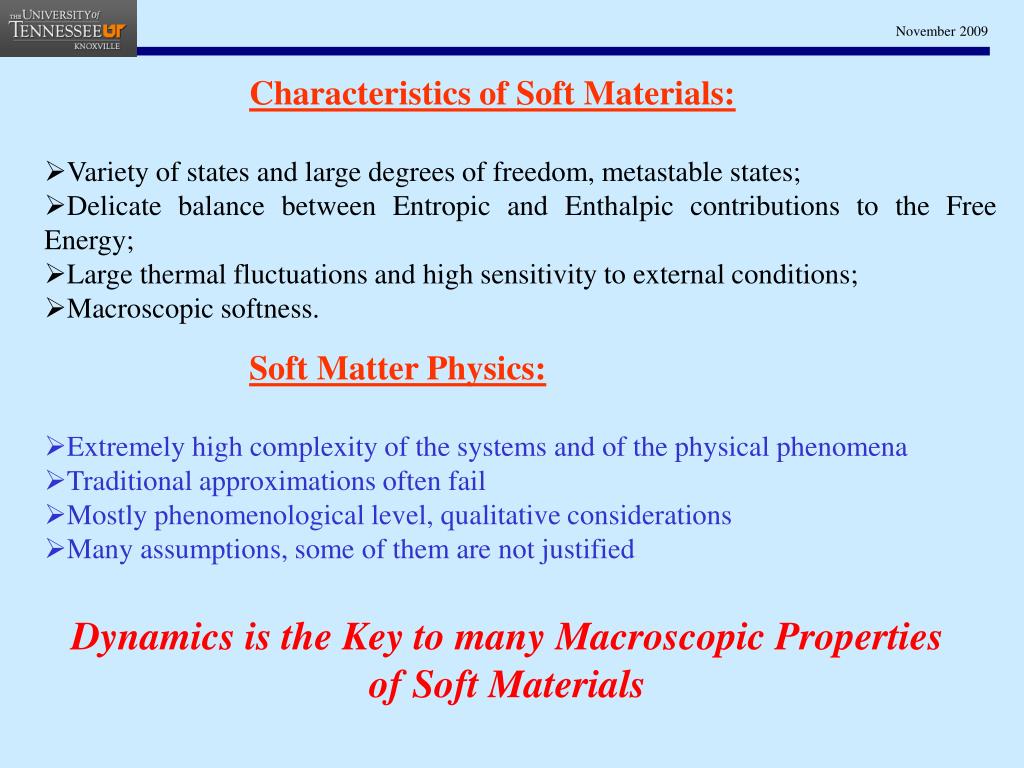 THE UNIVERSITY of TENNESSEE UT KNOXVILLE

November 2009

Characteristics of Soft Materials:

➢Variety of states and large degrees of freedom, metastable states;
➢Delicate balance between Entropic and Enthalpic contributions to the Free Energy;
➢Large thermal fluctuations and high sensitivity to external conditions;
➢Macroscopic softness.

Soft Matter Physics:

➢Extremely high complexity of the systems and of the physical phenomena
➢Traditional approximations often fail
➢Mostly phenomenological level, qualitative considerations
➢Many assumptions, some of them are not justified

Dynamics is the Key to many Macroscopic Properties of Soft Materials